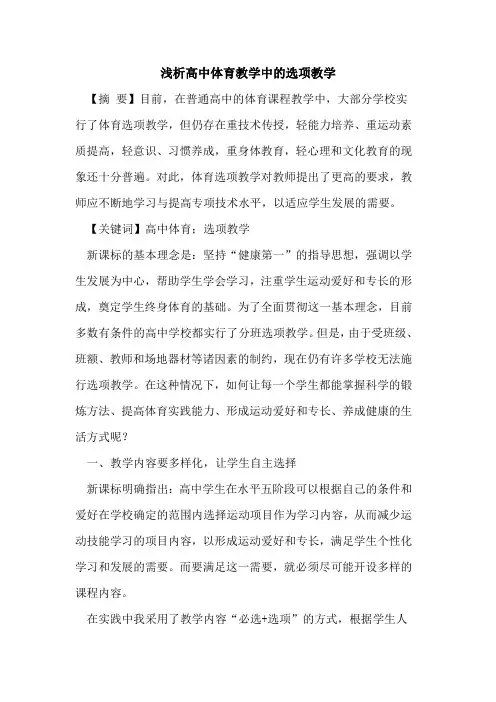 浅析高中体育教学中的选项教学

【摘 要】目前，在普通高中的体育课程教学中，大部分学校实行了体育选项教学，但仍存在重技术传授，轻能力培养、重运动素质提高，轻意识、习惯养成，重身体教育，轻心理和文化教育的现象还十分普遍。对此，体育选项教学对教师提出了更高的要求，教师应不断地学习与提高专项技术水平，以适应学生发展的需要。

【关键词】高中体育；选项教学

新课标的基本理念是：坚持“健康第一”的指导思想，强调以学生发展为中心，帮助学生学会学习，注重学生运动爱好和专长的形成，奠定学生终身体育的基础。为了全面贯彻这一基本理念，目前多数有条件的高中学校都实行了分班选项教学。但是，由于受班级、班额、教师和场地器材等诸因素的制约，现在仍有许多学校无法施行选项教学。在这种情况下，如何让每一个学生都能掌握科学的锻炼方法、提高体育实践能力、形成运动爱好和专长、养成健康的生活方式呢？

一、教学内容要多样化，让学生自主选择

新课标明确指出：高中学生在水平五阶段可以根据自己的条件和爱好在学校确定的范围内选择运动项目作为学习内容，从而减少运动技能学习的项目内容，以形成运动爱好和专长，满足学生个性化学习和发展的需要。而要满足这一需要，就必须尽可能开设多样的课程内容。

在实践中我采用了教学内容“必选+选项”的方式，根据学生人